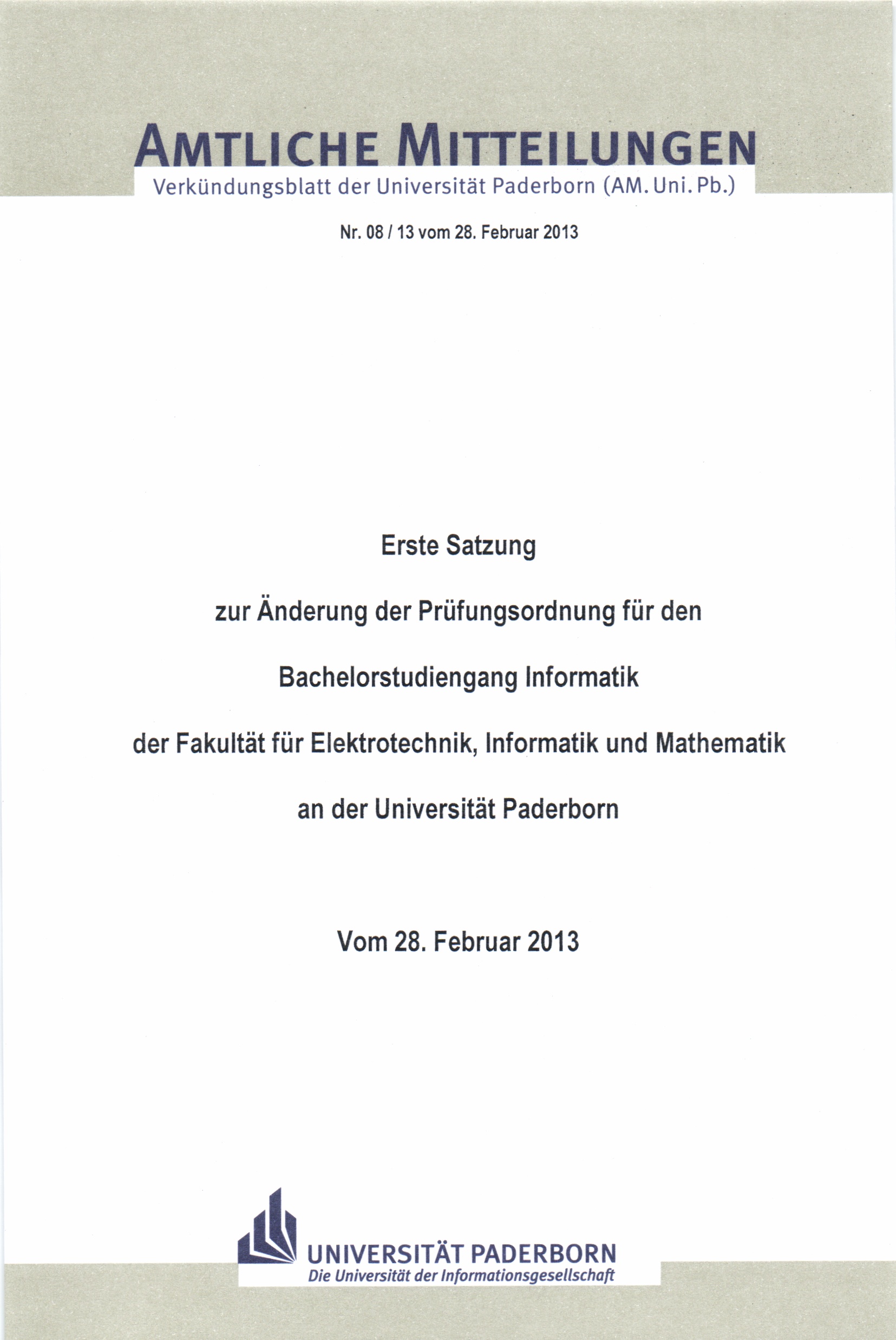 AMTLICHE MITTEILUNGEN
Verkündungsblatt der Universität Paderborn (AM. Uni. Pb.)

Nr. 08 / 13 vom 28. Februar 2013

Erste Satzung

zur Änderung der Prüfungsordnung für den

Bachelorstudiengang Informatik

der Fakultät für Elektrotechnik, Informatik und Mathematik

an der Universität Paderborn

Vom 28. Februar 2013

UNIVERSITÄT PADERBORN
Die Universität der Informationsgesellschaft